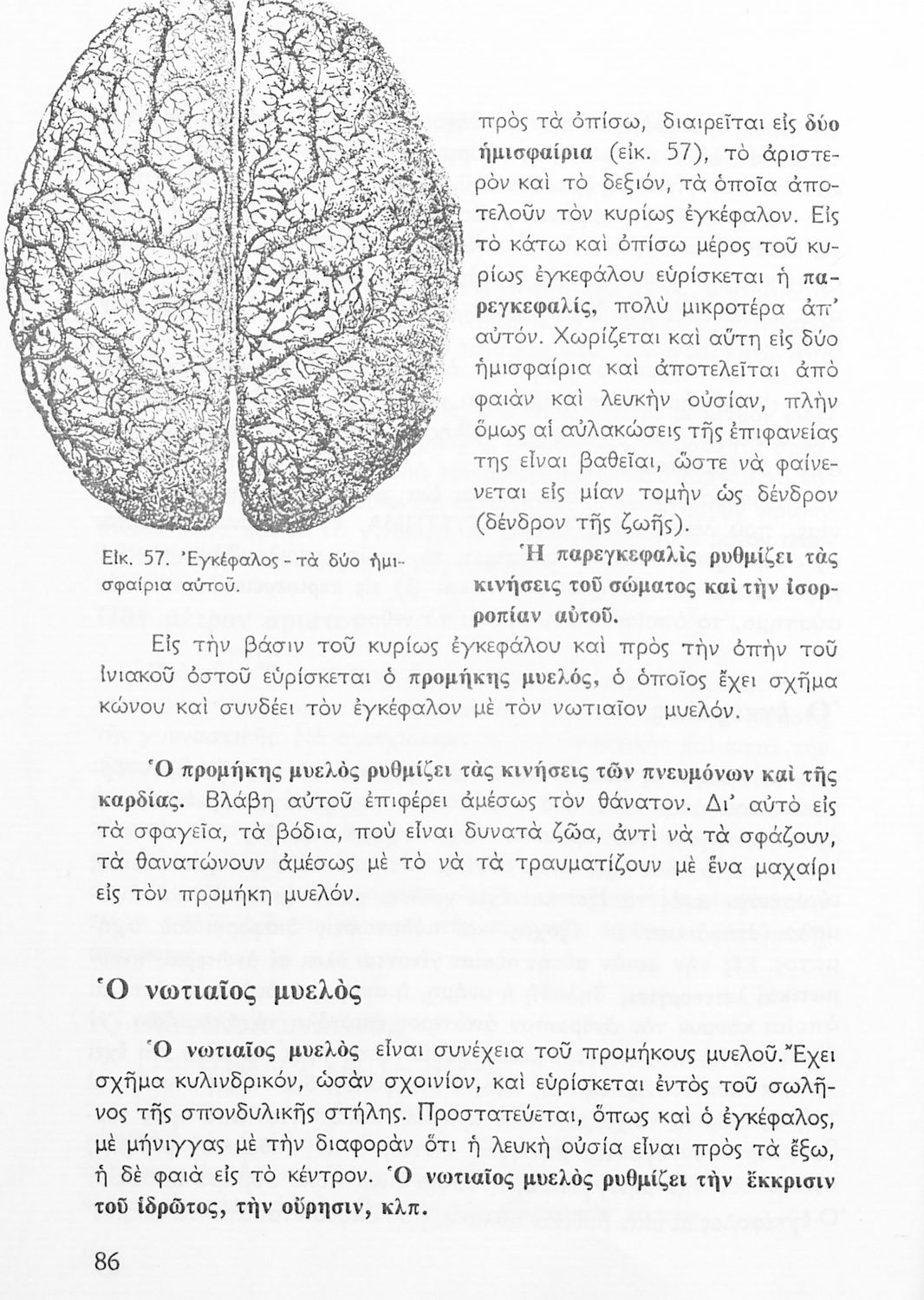 πρὸς τὰ ὀπίσω, διαιρεῖται εἰς δύο ἡμισφαίρια (εἰκ. 57), τὸ ἀριστερὸν καὶ τὸ δεξιόν, τὰ ὁποῖα ἀποτελοῦν τὸν κυρίως ἐγκέφαλον. Εἰς τὸ κάτω καὶ ὀπίσω μέρος τοῦ κυρίως ἐγκεφάλου εὑρίσκεται ἡ παρεγκεφαλίς, πολὺ μικροτέρα ἀπ' αὐτόν. Χωρίζεται καὶ αὕτη εἰς δύο ἡμισφαίρια καὶ ἀποτελεῖται ἀπὸ φαιὰν καὶ λευκὴν οὐσίαν, πλὴν ὅμως αἱ αὐλακώσεις τῆς ἐπιφανείας της εἶναι βαθεῖαι, ὥστε νὰ φαίνεται εἰς μίαν τομὴν ὡς δένδρον (δένδρον τῆς ζωῆς).

Εἰκ. 57. Ἐγκέφαλος - τὰ δύο ἡμισφαίρια αὐτοῦ.

Ἡ παρεγκεφαλὶς ρυθμίζει τὰς κινήσεις τοῦ σώματος καὶ τὴν ἰσορροπίαν αὐτοῦ.

Εἰς τὴν βάσιν τοῦ κυρίως ἐγκεφάλου καὶ πρὸς τὴν ὀπὴν τοῦ ἰνιακοῦ ὀστοῦ εὑρίσκεται ὁ προμήκης μυελός, ὁ ὁποῖος ἔχει σχῆμα κώνου καὶ συνδέει τὸν ἐγκέφαλον μὲ τὸν νωτιαῖον μυελόν.

Ὁ προμήκης μυελὸς ρυθμίζει τὰς κινήσεις τῶν πνευμόνων καὶ τῆς καρδίας. Βλάβη αὐτοῦ ἐπιφέρει ἀμέσως τὸν θάνατον. Δι' αὐτὸ εἰς τὰ σφαγεῖα, τὰ βόδια, ποὺ εἶναι δυνατὰ ζῶα, ἀντὶ νὰ τὰ σφάζουν, τὰ θανατώνουν ἀμέσως μὲ τὸ νὰ τὰ τραυματίζουν μὲ ἕνα μαχαίρι εἰς τὸν προμήκη μυελόν.

Ὁ νωτιαῖος μυελὸς

Ὁ νωτιαῖος μυελὸς εἶναι συνέχεια τοῦ προμήκους μυελοῦ. Ἔχει σχῆμα κυλινδρικόν, ὡσὰν σχοινίον, καὶ εὑρίσκεται ἐντὸς τοῦ σωλῆνος τῆς σπονδυλικῆς στήλης. Προστατεύεται, ὅπως καὶ ὁ ἐγκέφαλος, μὲ μήνιγγας μὲ τὴν διαφορὰν ὅτι ἡ λευκὴ οὐσία εἶναι πρὸς τὰ ἔξω, ἡ δὲ φαιὰ εἰς τὸ κέντρον. Ὁ νωτιαῖος μυελὸς ρυθμίζει τὴν ἔκκρισιν τοῦ ἱδρῶτος, τὴν οὔρησιν, κλπ.

86